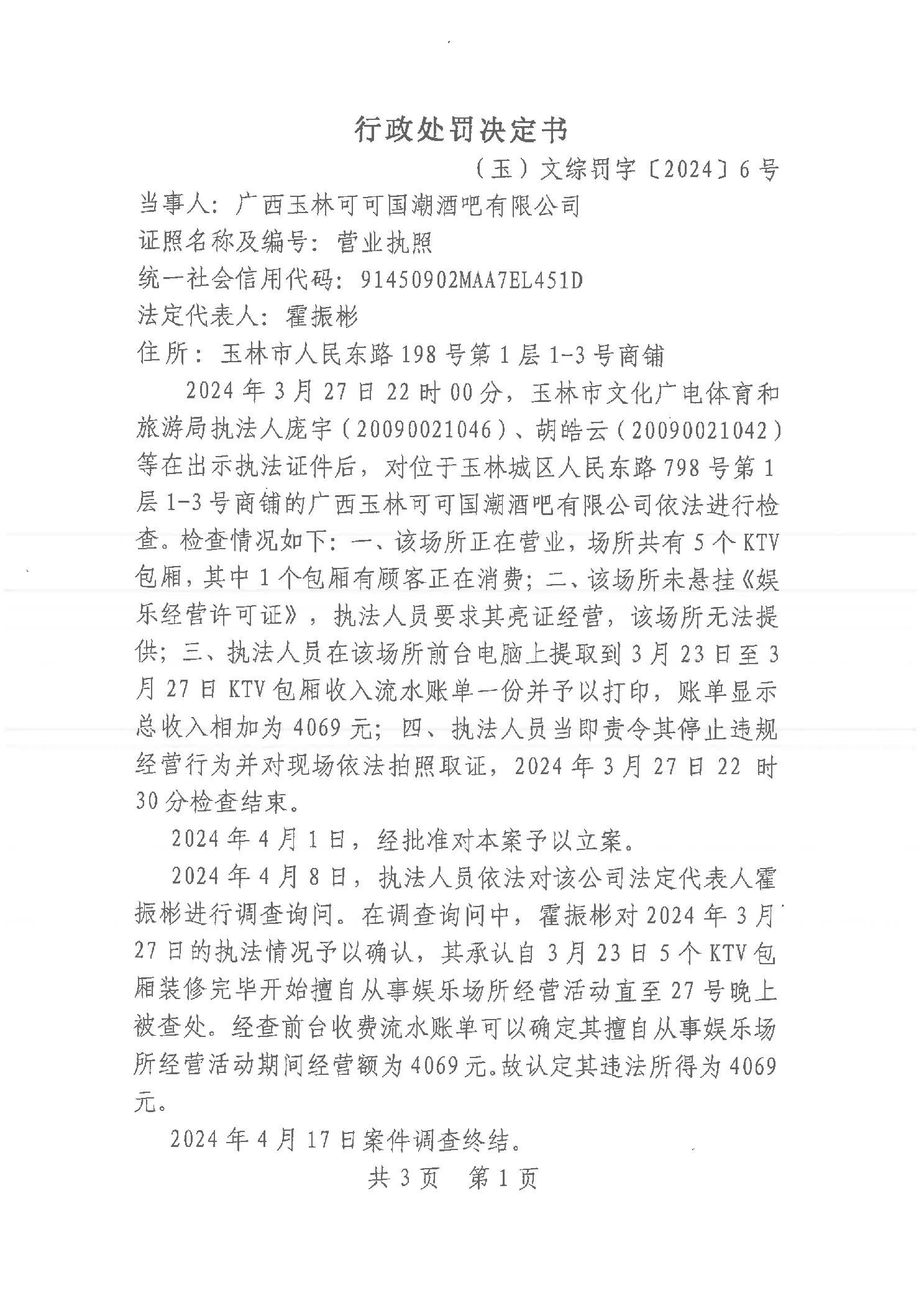 行政处罚决定书

（玉）文综罚字〔2024〕6号

当事人：广西玉林可可国潮酒吧有限公司

证照名称及编号：营业执照

统一社会信用代码：91450902MAA7EL451D

法定代表人：霍振彬

住所：玉林市人民东路198号第1层1-3号商铺

2024年3月27日22时00分，玉林市文化广电体育和旅游局执法人庞宇（20090021046）、胡皓云（20090021042）等在出示执法证件后，对位于玉林城区人民东路798号第1层1-3号商铺的广西玉林可可国潮酒吧有限公司依法进行检查。检查情况如下：一、该场所正在营业，场所共有5个KTV包厢，其中1个包厢有顾客正在消费；二、该场所未悬挂《娱乐经营许可证》，执法人员要求其亮证经营，该场所无法提供；三、执法人员在该场所前台电脑上提取到3月23日至3月27日KTV包厢收入流水账单一份并予以打印，账单显示总收入相加为4069元；四、执法人员当即责令其停止违规经营行为并对现场依法拍照取证，2024年3月27日22时30分检查结束。

2024年4月1日，经批准对本案予以立案。

2024年4月8日，执法人员依法对该公司法定代表人霍振彬进行调查询问。在调查询问中，霍振彬对2024年3月27日的执法情况予以确认，其承认自3月23日5个KTV包厢装修完毕开始擅自从事娱乐场所经营活动直至27号晚上被查处。经查前台收费流水账单可以确定其擅自从事娱乐场所经营活动期间经营额为4069元。故认定其违法所得为4069元。

2024年4月17日案件调查终结。

共3页 第1页